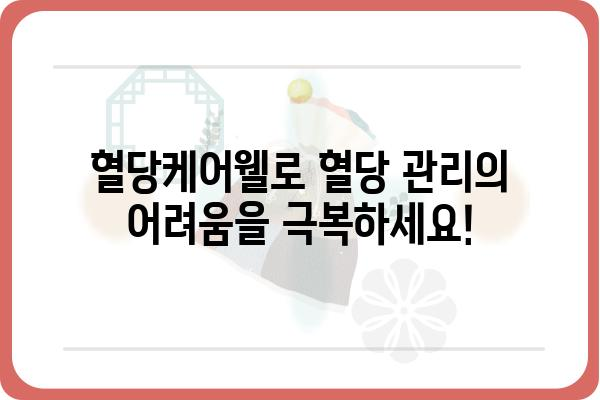 혈당케어웰로 혈당 관리의 어려움을 극복하세요!